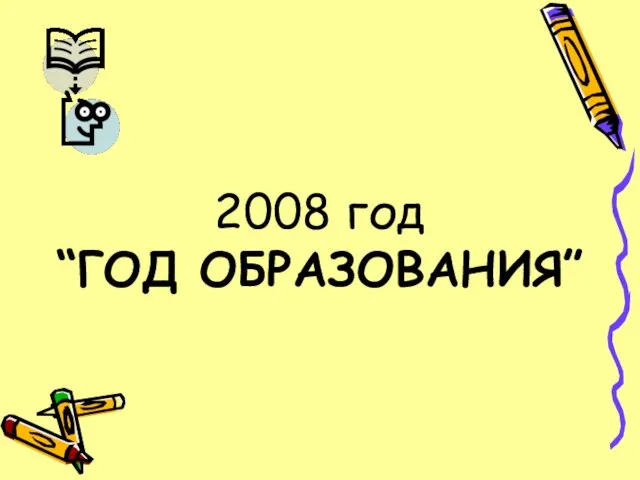 2008 год
“ГОД ОБРАЗОВАНИЯ”